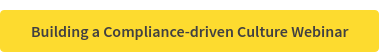 Building a Compliance-driven Culture Webinar